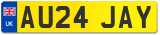 UK
AU24 JAY